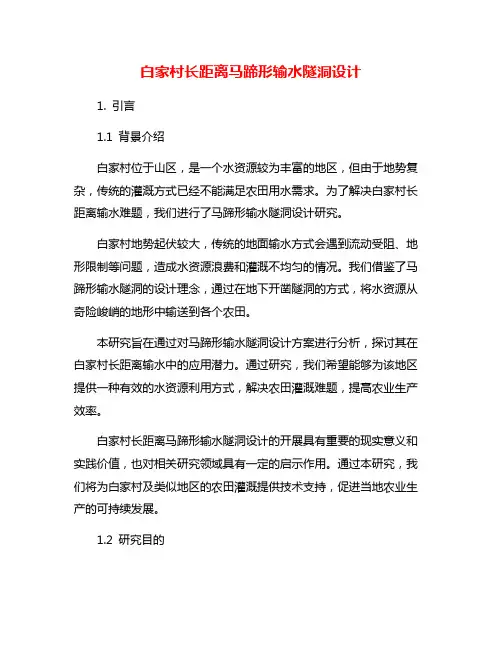 白家村长距离马蹄形输水隧洞设计

1. 引言

1.1 背景介绍

白家村位于山区，是一个水资源较为丰富的地区，但由于地势复杂，传统的灌溉方式已经不能满足农田用水需求。为了解决白家村长距离输水难题，我们进行了马蹄形输水隧洞设计研究。

白家村地势起伏较大，传统的地面输水方式会遇到流动受阻、地形限制等问题，造成水资源浪费和灌溉不均匀的情况。我们借鉴了马蹄形输水隧洞的设计理念，通过在地下开凿隧洞的方式，将水资源从奇险峻峭的地形中输送到各个农田。

本研究旨在通过对马蹄形输水隧洞设计方案进行分析，探讨其在白家村长距离输水中的应用潜力。通过研究，我们希望能够为该地区提供一种有效的水资源利用方式，解决农田灌溉难题，提高农业生产效率。

白家村长距离马蹄形输水隧洞设计的开展具有重要的现实意义和实践价值，也对相关研究领域具有一定的启示作用。通过本研究，我们将为白家村及类似地区的农田灌溉提供技术支持，促进当地农业生产的可持续发展。

1.2 研究目的